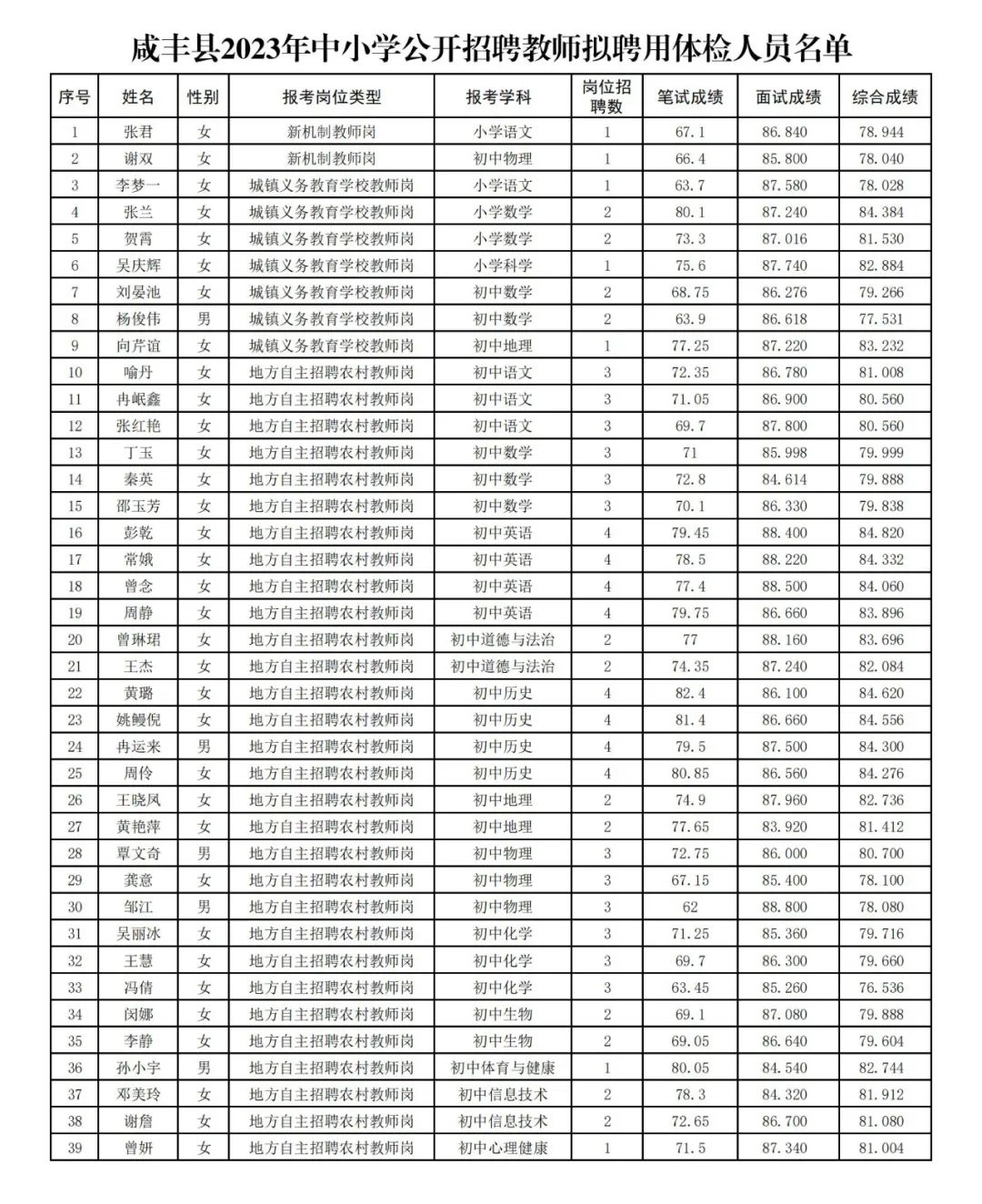 咸丰县2023年中小学公开招聘教师拟聘用体检人员名单

| 序号 | 姓名 | 性别 | 报考岗位类型 | 报考学科 | 岗位招聘数 | 笔试成绩 | 面试成绩 | 综合成绩 |
|---|---|---|---|---|---|---|---|---|
| 1 | 张君 | 女 | 新机制教师岗 | 小学语文 | 1 | 67.1 | 86.840 | 78.944 |
| 2 | 谢双 | 女 | 新机制教师岗 | 初中物理 | 1 | 66.4 | 85.800 | 78.040 |
| 3 | 李梦一 | 女 | 城镇义务教育学校教师岗 | 小学语文 | 1 | 63.7 | 87.580 | 78.028 |
| 4 | 张兰 | 女 | 城镇义务教育学校教师岗 | 小学数学 | 2 | 80.1 | 87.240 | 84.384 |
| 5 | 贺霄 | 女 | 城镇义务教育学校教师岗 | 小学数学 | 2 | 73.3 | 87.016 | 81.530 |
| 6 | 吴庆辉 | 女 | 城镇义务教育学校教师岗 | 小学科学 | 1 | 75.6 | 87.740 | 82.884 |
| 7 | 刘晏池 | 女 | 城镇义务教育学校教师岗 | 初中数学 | 2 | 68.75 | 86.276 | 79.266 |
| 8 | 杨俊伟 | 男 | 城镇义务教育学校教师岗 | 初中数学 | 2 | 63.9 | 86.618 | 77.531 |
| 9 | 向芹谊 | 女 | 城镇义务教育学校教师岗 | 初中地理 | 1 | 77.25 | 87.220 | 83.232 |
| 10 | 喻丹 | 女 | 地方自主招聘农村教师岗 | 初中语文 | 3 | 72.35 | 86.780 | 81.008 |
| 11 | 冉岷鑫 | 女 | 地方自主招聘农村教师岗 | 初中语文 | 3 | 71.05 | 86.900 | 80.560 |
| 12 | 张红艳 | 女 | 地方自主招聘农村教师岗 | 初中语文 | 3 | 69.7 | 87.800 | 80.560 |
| 13 | 丁玉 | 女 | 地方自主招聘农村教师岗 | 初中数学 | 3 | 71 | 85.998 | 79.999 |
| 14 | 秦英 | 女 | 地方自主招聘农村教师岗 | 初中数学 | 3 | 72.8 | 84.614 | 79.888 |
| 15 | 邵玉芳 | 女 | 地方自主招聘农村教师岗 | 初中数学 | 3 | 70.1 | 86.330 | 79.838 |
| 16 | 彭乾 | 女 | 地方自主招聘农村教师岗 | 初中英语 | 4 | 79.45 | 88.400 | 84.820 |
| 17 | 常娥 | 女 | 地方自主招聘农村教师岗 | 初中英语 | 4 | 78.5 | 88.220 | 84.332 |
| 18 | 曾念 | 女 | 地方自主招聘农村教师岗 | 初中英语 | 4 | 77.4 | 88.500 | 84.060 |
| 19 | 周静 | 女 | 地方自主招聘农村教师岗 | 初中英语 | 4 | 79.75 | 86.660 | 83.896 |
| 20 | 曾琳珺 | 女 | 地方自主招聘农村教师岗 | 初中道德与法治 | 2 | 77 | 88.160 | 83.696 |
| 21 | 王杰 | 女 | 地方自主招聘农村教师岗 | 初中道德与法治 | 2 | 74.35 | 87.240 | 82.084 |
| 22 | 黄璐 | 女 | 地方自主招聘农村教师岗 | 初中历史 | 4 | 82.4 | 86.100 | 84.620 |
| 23 | 姚鳗倪 | 女 | 地方自主招聘农村教师岗 | 初中历史 | 4 | 81.4 | 86.660 | 84.556 |
| 24 | 冉运来 | 男 | 地方自主招聘农村教师岗 | 初中历史 | 4 | 79.5 | 87.500 | 84.300 |
| 25 | 周伶 | 女 | 地方自主招聘农村教师岗 | 初中历史 | 4 | 80.85 | 86.560 | 84.276 |
| 26 | 王晓凤 | 女 | 地方自主招聘农村教师岗 | 初中地理 | 2 | 74.9 | 87.960 | 82.736 |
| 27 | 黄艳萍 | 女 | 地方自主招聘农村教师岗 | 初中地理 | 2 | 77.65 | 83.920 | 81.412 |
| 28 | 覃文奇 | 男 | 地方自主招聘农村教师岗 | 初中物理 | 3 | 72.75 | 86.000 | 80.700 |
| 29 | 龚意 | 女 | 地方自主招聘农村教师岗 | 初中物理 | 3 | 67.15 | 85.400 | 78.100 |
| 30 | 邹江 | 男 | 地方自主招聘农村教师岗 | 初中物理 | 3 | 62 | 88.800 | 78.080 |
| 31 | 吴丽冰 | 女 | 地方自主招聘农村教师岗 | 初中化学 | 3 | 71.25 | 85.360 | 79.716 |
| 32 | 王慧 | 女 | 地方自主招聘农村教师岗 | 初中化学 | 3 | 69.7 | 86.300 | 79.660 |
| 33 | 冯倩 | 女 | 地方自主招聘农村教师岗 | 初中化学 | 3 | 63.45 | 85.260 | 76.536 |
| 34 | 闵娜 | 女 | 地方自主招聘农村教师岗 | 初中生物 | 2 | 69.1 | 87.080 | 79.888 |
| 35 | 李静 | 女 | 地方自主招聘农村教师岗 | 初中生物 | 2 | 69.05 | 86.640 | 79.604 |
| 36 | 孙小宇 | 男 | 地方自主招聘农村教师岗 | 初中体育与健康 | 1 | 80.05 | 84.540 | 82.744 |
| 37 | 邓美玲 | 女 | 地方自主招聘农村教师岗 | 初中信息技术 | 2 | 78.3 | 84.320 | 81.912 |
| 38 | 谢詹 | 女 | 地方自主招聘农村教师岗 | 初中信息技术 | 2 | 72.65 | 86.700 | 81.080 |
| 39 | 曾妍 | 女 | 地方自主招聘农村教师岗 | 初中心理健康 | 1 | 71.5 | 87.340 | 81.004 |